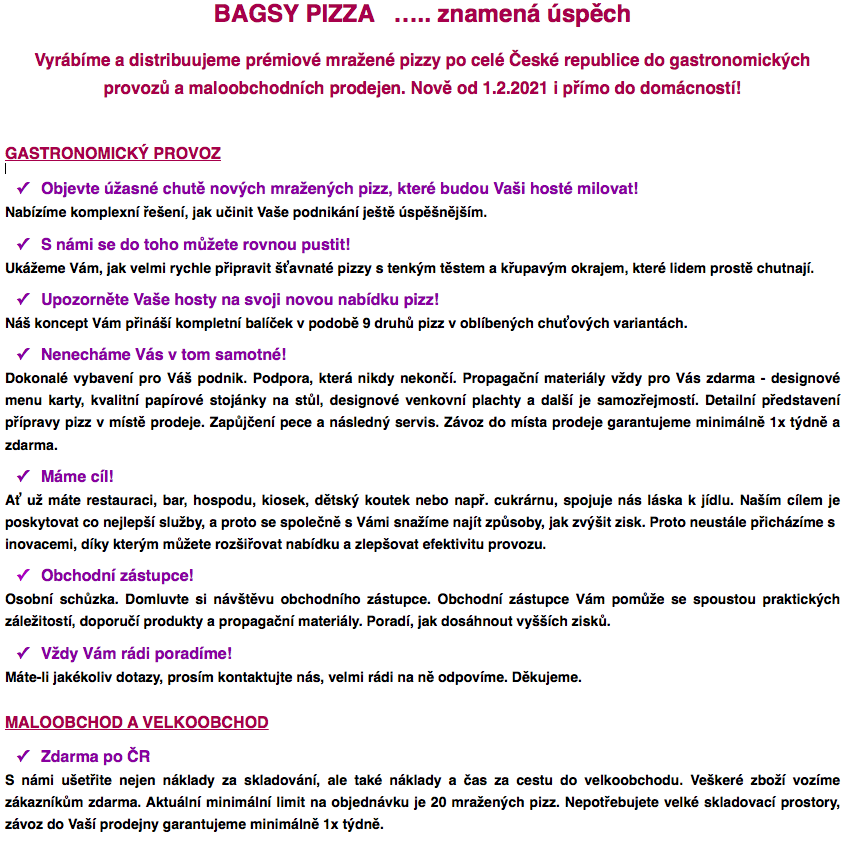 BAGSY PIZZA ….. znamená úspěch

Vyrábíme a distribuujeme prémiové mražené pizzy po celé České republice do gastronomických provozů a maloobchodních prodejen. Nově od 1.2.2021 i přímo do domácností!

GASTRONOMICKÝ PROVOZ

✓ Objevte úžasné chutě nových mražených pizz, které budou Vaši hosté milovat!
Nabízíme komplexní řešení, jak učinit Vaše podnikání ještě úspěšnějším.

✓ S námi se do toho můžete rovnou pustit!
Ukážeme Vám, jak velmi rychle připravit šťavnaté pizzy s tenkým těstem a křupavým okrajem, které lidem prostě chutnají.

✓ Upozorněte Vaše hosty na svoji novou nabídku pizz!
Náš koncept Vám přináší kompletní balíček v podobě 9 druhů pizz v oblíbených chuťových variantách.

✓ Nenecháme Vás v tom samotné!
Dokonalé vybavení pro Váš podnik. Podpora, která nikdy nekončí. Propagační materiály vždy pro Vás zdarma - designové menu karty, kvalitní papírové stojánky na stůl, designové venkovní plachty a další je samozřejmostí. Detailní představení přípravy pizz v místě prodeje. Zapůjčení pece a následný servis. Závoz do místa prodeje garantujeme minimálně 1x týdně a zdarma.

✓ Máme cíl!
Ať už máte restauraci, bar, hospodu, kiosek, dětský koutek nebo např. cukrárnu, spojuje nás láska k jídlu. Naším cílem je poskytovat co nejlepší služby, a proto se společně s Vámi snažíme najít způsoby, jak zvýšit zisk. Proto neustále přicházíme s inovacemi, díky kterým můžete rozšiřovat nabídku a zlepšovat efektivitu provozu.

✓ Obchodní zástupce!
Osobní schůzka. Domluvte si návštěvu obchodního zástupce. Obchodní zástupce Vám pomůže se spoustou praktických záležitostí, doporučí produkty a propagační materiály. Poradí, jak dosáhnout vyšších zisků.

✓ Vždy Vám rádi poradíme!
Máte-li jakékoliv dotazy, prosím kontaktujte nás, velmi rádi na ně odpovíme. Děkujeme.

MALOOBCHOD A VELKOOBCHOD

✓ Zdarma po ČR
S námi ušetříte nejen náklady za skladování, ale také náklady a čas za cestu do velkoobchodu. Veškeré zboží vozíme zákazníkům zdarma. Aktuální minimální limit na objednávku je 20 mražených pizz. Nepotřebujete velké skladovací prostory, závoz do Vaší prodejny garantujeme minimálně 1x týdně.